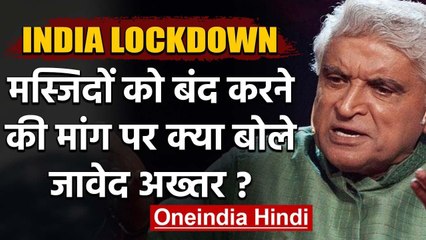 INDIA LOCKDOWN

मस्जिदों को बंद करने की मांग पर क्या बोले जावेद अख्तर ?

Oneindia Hindi